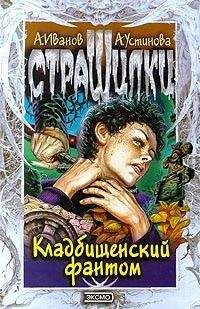 А.Иванов А.Устинова

СТРАШИЛКИ

Кладбищенский фантом

ЭКСМО